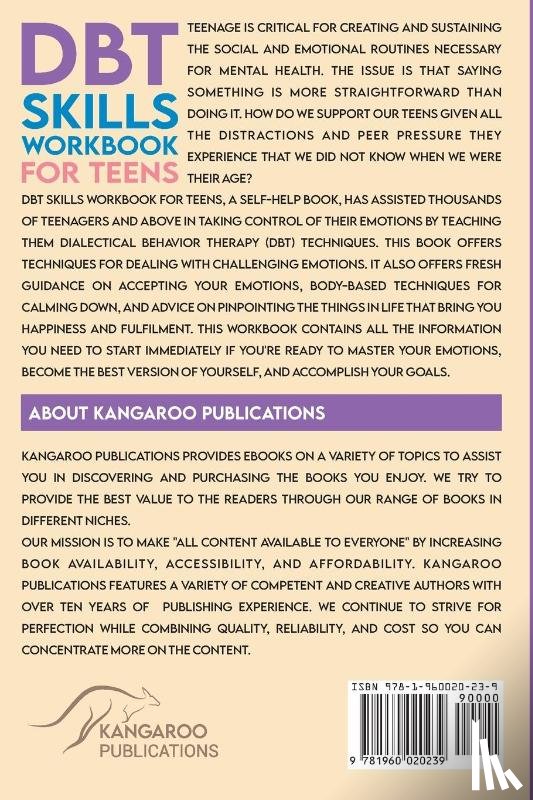 DBT SKILLS WORKBOOK FOR TEENS

TEENAGE IS CRITICAL FOR CREATING AND SUSTAINING THE SOCIAL AND EMOTIONAL ROUTINES NECESSARY FOR MENTAL HEALTH. THE ISSUE IS THAT SAYING SOMETHING IS MORE STRAIGHTFORWARD THAN DOING IT. HOW DO WE SUPPORT OUR TEENS GIVEN ALL THE DISTRACTIONS AND PEER PRESSURE THEY EXPERIENCE THAT WE DID NOT KNOW WHEN WE WERE THEIR AGE?

DBT SKILLS WORKBOOK FOR TEENS, A SELF-HELP BOOK, HAS ASSISTED THOUSANDS OF TEENAGERS AND ABOVE IN TAKING CONTROL OF THEIR EMOTIONS BY TEACHING THEM DIALECTICAL BEHAVIOR THERAPY (DBT) TECHNIQUES. THIS BOOK OFFERS TECHNIQUES FOR DEALING WITH CHALLENGING EMOTIONS. IT ALSO OFFERS FRESH GUIDANCE ON ACCEPTING YOUR EMOTIONS, BODY-BASED TECHNIQUES FOR CALMING DOWN, AND ADVICE ON PINPOINTING THE THINGS IN LIFE THAT BRING YOU HAPPINESS AND FULFILMENT. THIS WORKBOOK CONTAINS ALL THE INFORMATION YOU NEED TO START IMMEDIATELY IF YOU'RE READY TO MASTER YOUR EMOTIONS, BECOME THE BEST VERSION OF YOURSELF, AND ACCOMPLISH YOUR GOALS.

ABOUT KANGAROO PUBLICATIONS

KANGAROO PUBLICATIONS PROVIDES EBOOKS ON A VARIETY OF TOPICS TO ASSIST YOU IN DISCOVERING AND PURCHASING THE BOOKS YOU ENJOY. WE TRY TO PROVIDE THE BEST VALUE TO THE READERS THROUGH OUR RANGE OF BOOKS IN DIFFERENT NICHES.

OUR MISSION IS TO MAKE "ALL CONTENT AVAILABLE TO EVERYONE" BY INCREASING BOOK AVAILABILITY, ACCESSIBILITY, AND AFFORDABILITY. KANGAROO PUBLICATIONS FEATURES A VARIETY OF COMPETENT AND CREATIVE AUTHORS WITH OVER TEN YEARS OF PUBLISHING EXPERIENCE. WE CONTINUE TO STRIVE FOR PERFECTION WHILE COMBINING QUALITY, RELIABILITY, AND COST SO YOU CAN CONCENTRATE MORE ON THE CONTENT.

KANGAROO PUBLICATIONS

ISBN 978-1-960020-23-9
90000
9 781960 020239